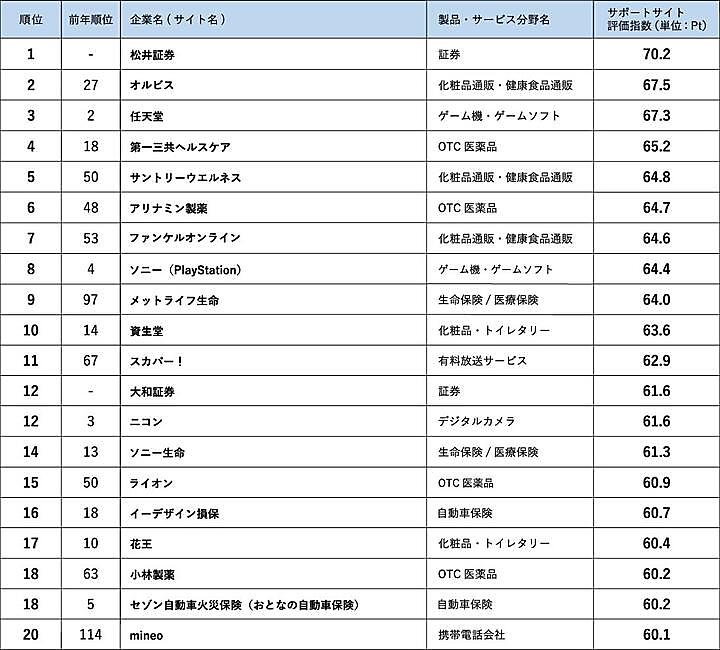 | 順位 | 前年順位 | 企業名（サイト名） | 製品・サービス分野名 | サポートサイト評価指数（単位：Pt） |
|---|---|---|---|---|
| 1 | - | 松井証券 | 証券 | 70.2 |
| 2 | 27 | オルビス | 化粧品通販・健康食品通販 | 67.5 |
| 3 | 2 | 任天堂 | ゲーム機・ゲームソフト | 67.3 |
| 4 | 18 | 第一三共ヘルスケア | OTC 医薬品 | 65.2 |
| 5 | 50 | サントリーウエルネス | 化粧品通販・健康食品通販 | 64.8 |
| 6 | 48 | アリナミン製薬 | OTC 医薬品 | 64.7 |
| 7 | 53 | ファンケルオンライン | 化粧品通販・健康食品通販 | 64.6 |
| 8 | 4 | ソニー（PlayStation） | ゲーム機・ゲームソフト | 64.4 |
| 9 | 97 | メットライフ生命 | 生命保険 / 医療保険 | 64.0 |
| 10 | 14 | 資生堂 | 化粧品・トイレタリー | 63.6 |
| 11 | 67 | スカパー！ | 有料放送サービス | 62.9 |
| 12 | - | 大和証券 | 証券 | 61.6 |
| 12 | 3 | ニコン | デジタルカメラ | 61.6 |
| 14 | 13 | ソニー生命 | 生命保険 / 医療保険 | 61.3 |
| 15 | 50 | ライオン | OTC 医薬品 | 60.9 |
| 16 | 18 | イーデザイン損保 | 自動車保険 | 60.7 |
| 17 | 10 | 花王 | 化粧品・トイレタリー | 60.4 |
| 18 | 63 | 小林製薬 | OTC 医薬品 | 60.2 |
| 18 | 5 | セゾン自動車火災保険（おとなの自動車保険） | 自動車保険 | 60.2 |
| 20 | 114 | mineo | 携帯電話会社 | 60.1 |